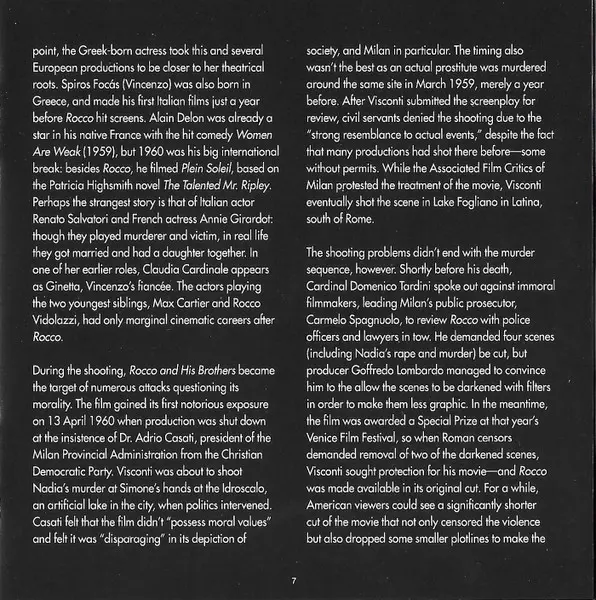 point, the Greek-born actress took this and several European productions to be closer to her theatrical roots. Spiros Focás (Vincenzo) was also born in Greece, and made his first Italian films just a year before Rocco hit screens. Alain Delon was already a star in his native France with the hit comedy Women Are Weak (1959), but 1960 was his big international break: besides Rocco, he filmed Plein Soleil, based on the Patricia Highsmith novel The Talented Mr. Ripley. Perhaps the strangest story is that of Italian actor Renato Salvatori and French actress Annie Girardot: though they played murderer and victim, in real life they got married and had a daughter together. In one of her earlier roles, Claudia Cardinale appears as Ginetta, Vincenzo's fiancée. The actors playing the two youngest siblings, Max Cartier and Rocco Vidolazzi, had only marginal cinematic careers after Rocco.

During the shooting, Rocco and His Brothers became the target of numerous attacks questioning its morality. The film gained its first notorious exposure on 13 April 1960 when production was shut down at the insistence of Dr. Adrio Casati, president of the Milan Provincial Administration from the Christian Democratic Party. Visconti was about to shoot Nadia's murder at Simone's hands at the Idroscalo, an artificial lake in the city, when politics intervened. Casati felt that the film didn't "possess moral values" and felt it was "disparaging" in its depiction of

society, and Milan in particular. The timing also wasn't the best as an actual prostitute was murdered around the same site in March 1959, merely a year before. After Visconti submitted the screenplay for review, civil servants denied the shooting due to the "strong resemblance to actual events," despite the fact that many productions had shot there before—some without permits. While the Associated Film Critics of Milan protested the treatment of the movie, Visconti eventually shot the scene in Lake Fogliano in Latina, south of Rome.

The shooting problems didn't end with the murder sequence, however. Shortly before his death, Cardinal Domenico Tardini spoke out against immoral filmmakers, leading Milan's public prosecutor, Carmelo Spagnuolo, to review Rocco with police officers and lawyers in tow. He demanded four scenes (including Nadia's rape and murder) be cut, but producer Goffredo Lombardo managed to convince him to the allow the scenes to be darkened with filters in order to make them less graphic. In the meantime, the film was awarded a Special Prize at that year's Venice Film Festival, so when Roman censors demanded removal of two of the darkened scenes, Visconti sought protection for his movie—and Rocco was made available in its original cut. For a while, American viewers could see a significantly shorter cut of the movie that not only censored the violence but also dropped some smaller plotlines to make the

7